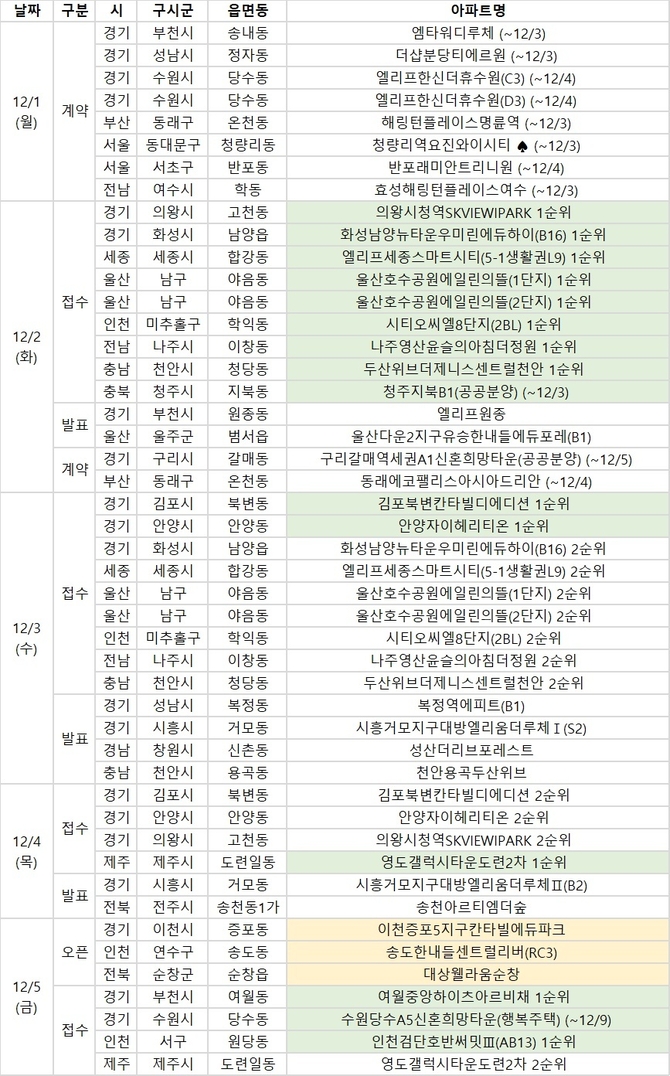 | 날짜 | 구분 | 시 | 구시군 | 읍면동 | 아파트명 |
|---|---|---|---|---|---|
| 12/1 (월) | 계약 | 경기 | 부천시 | 송내동 | 엠타워디루체 (~12/3) |
| | | 경기 | 성남시 | 정자동 | 더샵분당티에르원 (~12/3) |
| | | 경기 | 수원시 | 당수동 | 엘리프한신더휴수원(C3) (~12/4) |
| | | 경기 | 수원시 | 당수동 | 엘리프한신더휴수원(D3) (~12/4) |
| | | 부산 | 동래구 | 온천동 | 해링턴플레이스명륜역 (~12/3) |
| | | 서울 | 동대문구 | 청량리동 | 청량리역요진와이시티 ♠ (~12/3) |
| | | 서울 | 서초구 | 반포동 | 반포래미안트리니원 (~12/4) |
| | | 전남 | 여수시 | 학동 | 효성해링턴플레이스여수 (~12/3) |
| 12/2 (화) | 접수 | 경기 | 의왕시 | 고천동 | 의왕시청역SKVIEWIPARK 1순위 |
| | | 경기 | 화성시 | 남양읍 | 화성남양뉴타운우미린에듀하이(B16) 1순위 |
| | | 세종 | 세종시 | 합강동 | 엘리프세종스마트시티(5-1생활권L9) 1순위 |
| | | 울산 | 남구 | 야음동 | 울산호수공원에일린의뜰(1단지) 1순위 |
| | | 울산 | 남구 | 야음동 | 울산호수공원에일린의뜰(2단지) 1순위 |
| | | 인천 | 미추홀구 | 학익동 | 시티오씨엘8단지(2BL) 1순위 |
| | | 전남 | 나주시 | 이창동 | 나주영산윤슬의아침더정원 1순위 |
| | | 충남 | 천안시 | 청당동 | 두산위브더제니스센트럴천안 1순위 |
| | | 충북 | 청주시 | 지북동 | 청주지북B1(공공분양) (~12/3) |
| | 발표 | 경기 | 부천시 | 원종동 | 엘리프원종 |
| | | 울산 | 울주군 | 범서읍 | 울산다운2지구유승한내들에듀포레(B1) |
| | 계약 | 경기 | 구리시 | 갈매동 | 구리갈매역세권A1신혼희망타운(공공분양) (~12/5) |
| | | 부산 | 동래구 | 온천동 | 동래에코팰리스아시아드리안 (~12/4) |
| 12/3 (수) | 접수 | 경기 | 김포시 | 북변동 | 김포북변칸타빌디에디션 1순위 |
| | | 경기 | 안양시 | 안양동 | 안양자이헤리티온 1순위 |
| | | 경기 | 화성시 | 남양읍 | 화성남양뉴타운우미린에듀하이(B16) 2순위 |
| | | 세종 | 세종시 | 합강동 | 엘리프세종스마트시티(5-1생활권L9) 2순위 |
| | | 울산 | 남구 | 야음동 | 울산호수공원에일린의뜰(1단지) 2순위 |
| | | 울산 | 남구 | 야음동 | 울산호수공원에일린의뜰(2단지) 2순위 |
| | | 인천 | 미추홀구 | 학익동 | 시티오씨엘8단지(2BL) 2순위 |
| | | 전남 | 나주시 | 이창동 | 나주영산윤슬의아침더정원 2순위 |
| | | 충남 | 천안시 | 청당동 | 두산위브더제니스센트럴천안 2순위 |
| | 발표 | 경기 | 성남시 | 복정동 | 복정역에피트(B1) |
| | | 경기 | 시흥시 | 거모동 | 시흥거모지구대방엘리움더루체Ⅰ(S2) |
| | | 경남 | 창원시 | 신촌동 | 성산더리브포레스트 |
| | | 충남 | 천안시 | 용곡동 | 천안용곡두산위브 |
| 12/4 (목) | 접수 | 경기 | 김포시 | 북변동 | 김포북변칸타빌디에디션 2순위 |
| | | 경기 | 안양시 | 안양동 | 안양자이헤리티온 2순위 |
| | | 경기 | 의왕시 | 고천동 | 의왕시청역SKVIEWIPARK 2순위 |
| | | 제주 | 제주시 | 도련일동 | 영도갤럭시타운도련2차 1순위 |
| | 발표 | 경기 | 시흥시 | 거모동 | 시흥거모지구대방엘리움더루체Ⅱ(B2) |
| | | 전북 | 전주시 | 송천동1가 | 송천아르티엠더숲 |
| 12/5 (금) | 오픈 | 경기 | 이천시 | 증포동 | 이천증포5지구칸타빌에듀파크 |
| | | 인천 | 연수구 | 송도동 | 송도한내들센트럴리버(RC3) |
| | | 전북 | 순창군 | 순창읍 | 대상웰라움순창 |
| | 접수 | 경기 | 부천시 | 여월동 | 여월중앙하이츠아르비채 1순위 |
| | | 경기 | 수원시 | 당수동 | 수원당수A5신혼희망타운(행복주택) (~12/9) |
| | | 인천 | 서구 | 원당동 | 인천검단호반써밋Ⅲ(AB13) 1순위 |
| | | 제주 | 제주시 | 도련일동 | 영도갤럭시타운도련2차 2순위 |